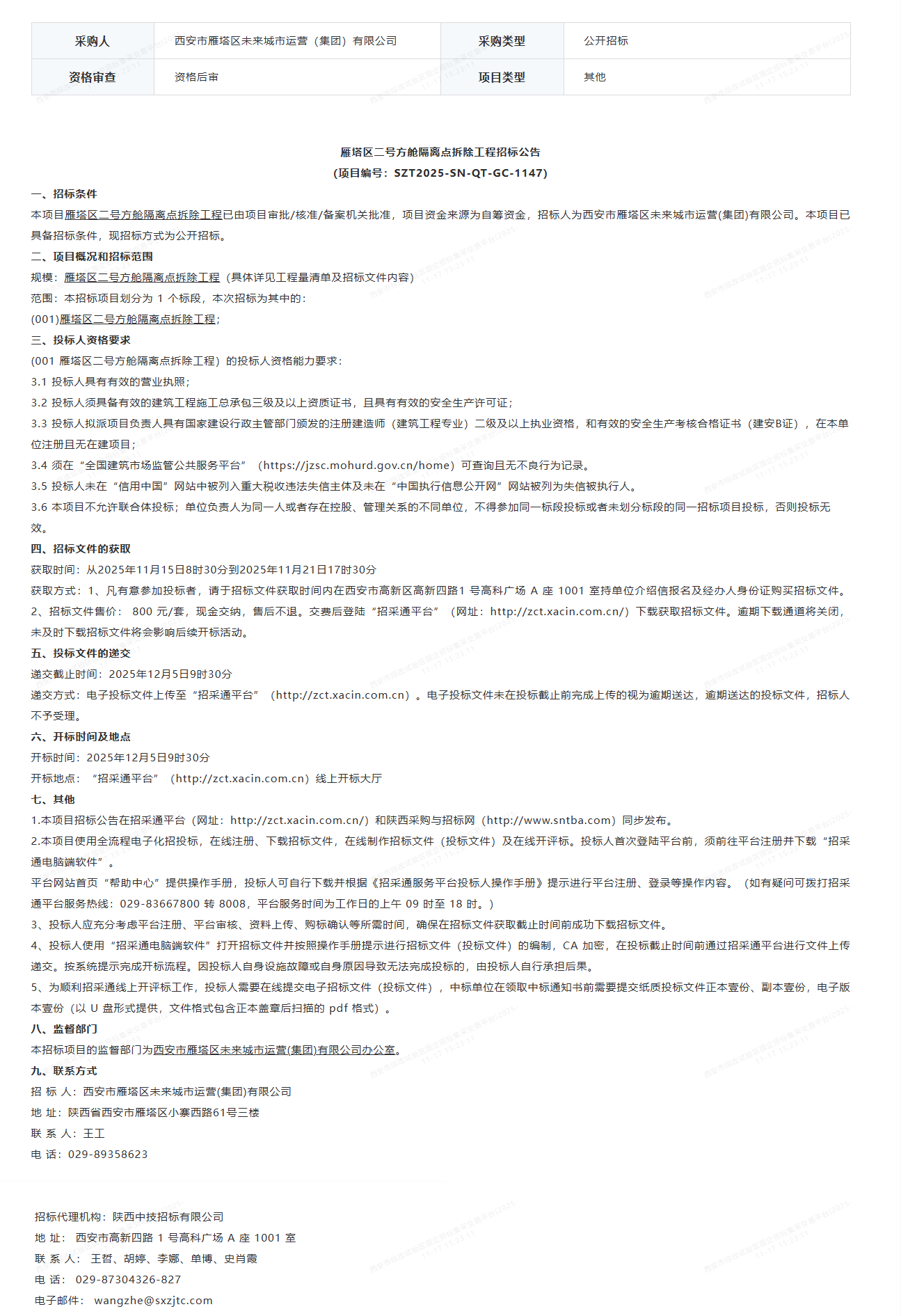 | 采购人 | 西安市雁塔区未来城市运营（集团）有限公司 | 采购类型 | 公开招标 |
|---|---|---|---|
| 资格审查 | 资格后审 | 项目类型 | 其他 |

雁塔区二号方舱隔离点拆除工程招标公告
(项目编号：SZT2025-SN-QT-GC-1147)

一、招标条件
本项目雁塔区二号方舱隔离点拆除工程已由项目审批/核准/备案机关批准，项目资金来源为自筹资金，招标人为西安市雁塔区未来城市运营(集团)有限公司。本项目已具备招标条件，现招标方式为公开招标。

二、项目概况和招标范围
规模：雁塔区二号方舱隔离点拆除工程（具体详见工程量清单及招标文件内容）
范围：本招标项目划分为 1 个标段，本次招标为其中的：
(001)雁塔区二号方舱隔离点拆除工程;

三、投标人资格要求
(001 雁塔区二号方舱隔离点拆除工程）的投标人资格能力要求：
3.1 投标人具有有效的营业执照;
3.2 投标人须具备有效的建筑工程施工总承包三级及以上资质证书，且具有有效的安全生产许可证;
3.3 投标人拟派项目负责人具有国家建设行政主管部门颁发的注册建造师（建筑工程专业）二级及以上执业资格，和有效的安全生产考核合格证书（建安B证），在本单位注册且无在建项目;
3.4 须在“全国建筑市场监管公共服务平台”（https://jzsc.mohurd.gov.cn/home）可查询且无不良行为记录。
3.5 投标人未在“信用中国”网站中被列入重大税收违法失信主体及未在“中国执行信息公开网”网站被列为失信被执行人。
3.6 本项目不允许联合体投标；单位负责人为同一人或者存在控股、管理关系的不同单位，不得参加同一标段投标或者未划分标段的同一招标项目投标，否则投标无效。

四、招标文件的获取
获取时间：从2025年11月15日8时30分到2025年11月21日17时30分
获取方式：1、凡有意参加投标者，请于招标文件获取时间内在西安市高新区高新四路1 号高科广场 A 座 1001 室持单位介绍信报名及经办人身份证购买招标文件。
2、招标文件售价： 800 元/套，现金交纳，售后不退。交费后登陆“招采通平台”（网址：http://zct.xacin.com.cn/）下载获取招标文件。逾期下载通道将关闭，未及时下载招标文件将会影响后续开标活动。

五、投标文件的递交
递交截止时间：2025年12月5日9时30分
递交方式：电子投标文件上传至“招采通平台”（http://zct.xacin.com.cn）。电子投标文件未在投标截止前完成上传的视为逾期送达，逾期送达的投标文件，招标人不予受理。

六、开标时间及地点
开标时间：2025年12月5日9时30分
开标地点：“招采通平台”（http://zct.xacin.com.cn）线上开标大厅

七、其他
1.本项目招标公告在招采通平台（网址：http://zct.xacin.com.cn/）和陕西采购与招标网（http://www.sntba.com）同步发布。
2.本项目使用全流程电子化招投标，在线注册、下载招标文件，在线制作招标文件（投标文件）及在线开评标。投标人首次登陆平台前，须前往平台注册并下载“招采通电脑端软件”。
平台网站首页“帮助中心”提供操作手册，投标人可自行下载并根据《招采通服务平台投标人操作手册》提示进行平台注册、登录等操作内容。（如有疑问可拨打招采通平台服务热线：029-83667800 转 8008，平台服务时间为工作日的上午 09 时至 18 时。）
3、投标人应充分考虑平台注册、平台审核、资料上传、购标确认等所需时间，确保在招标文件获取截止时间前成功下载招标文件。
4、投标人使用“招采通电脑端软件”打开招标文件并按照操作手册提示进行招标文件（投标文件）的编制，CA 加密，在投标截止时间前通过招采通平台进行文件上传递交。按系统提示完成开标流程。因投标人自身设施故障或自身原因导致无法完成投标的，由投标人自行承担后果。
5、为顺利招采通线上开评标工作，投标人需要在线提交电子招标文件（投标文件），中标单位在领取中标通知书前需要提交纸质投标文件正本壹份、副本壹份，电子版本壹份（以 U 盘形式提供，文件格式包含正本盖章后扫描的 pdf 格式）。

八、监督部门
本招标项目的监督部门为西安市雁塔区未来城市运营(集团)有限公司办公室。

九、联系方式
招 标 人：西安市雁塔区未来城市运营(集团)有限公司
地 址：陕西省西安市雁塔区小寨西路61号三楼
联 系 人：王工
电 话：029-89358623

招标代理机构：陕西中技招标有限公司
地 址： 西安市高新四路 1 号高科广场 A 座 1001 室
联 系 人： 王哲、胡婷、李娜、单博、史肖霞
电 话： 029-87304326-827
电子邮件： wangzhe@sxzjtc.com